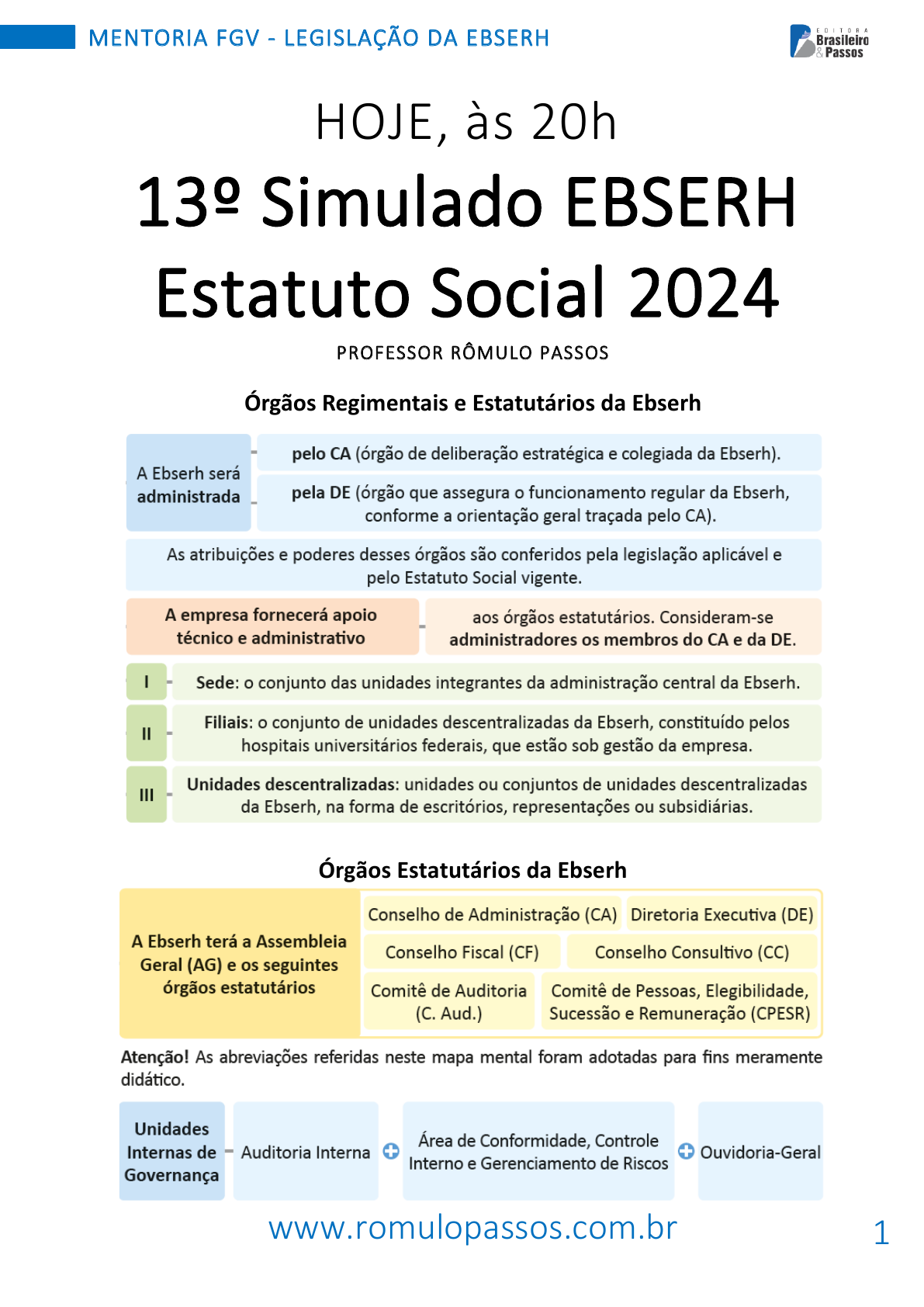 MENTORIA FGV - LEGISLAÇÃO DA EBSERH

EDITORA Brasileiro & Passos

HOJE, às 20h

13º Simulado EBSERH

Estatuto Social 2024

PROFESSOR RÔMULO PASSOS

Órgãos Regimentais e Estatutários da Ebserh

A Ebserh será administrada

pelo CA (órgão de deliberação estratégica e colegiada da Ebserh).

pela DE (órgão que assegura o funcionamento regular da Ebserh, conforme a orientação geral traçada pelo CA).

As atribuições e poderes desses órgãos são conferidos pela legislação aplicável e pelo Estatuto Social vigente.

A empresa fornecerá apoio técnico e administrativo

aos órgãos estatutários. Consideram-se administradores os membros do CA e da DE.

I

Sede: o conjunto das unidades integrantes da administração central da Ebserh.

II

Filiais: o conjunto de unidades descentralizadas da Ebserh, constituído pelos hospitais universitários federais, que estão sob gestão da empresa.

III

Unidades descentralizadas: unidades ou conjuntos de unidades descentralizadas da Ebserh, na forma de escritórios, representações ou subsidiárias.

Órgãos Estatutários da Ebserh

A Ebserh terá a Assembleia Geral (AG) e os seguintes órgãos estatutários

Conselho de Administração (CA)

Diretoria Executiva (DE)

Conselho Fiscal (CF)

Conselho Consultivo (CC)

Comitê de Auditoria (C. Aud.)

Comitê de Pessoas, Elegibilidade, Sucessão e Remuneração (CPESR)

Atenção! As abreviações referidas neste mapa mental foram adotadas para fins meramente didático.

Unidades Internas de Governança

Auditoria Interna

Área de Conformidade, Controle Interno e Gerenciamento de Riscos

Ouvidoria-Geral

www.romulopassos.com.br

1